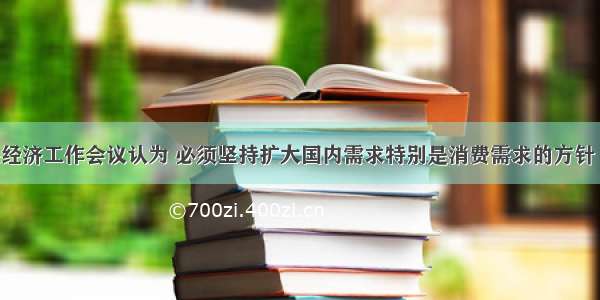 经济工作会议认为 必须坚持扩大国内需求特别是消费需求的方针

©700zi.400zi.cn